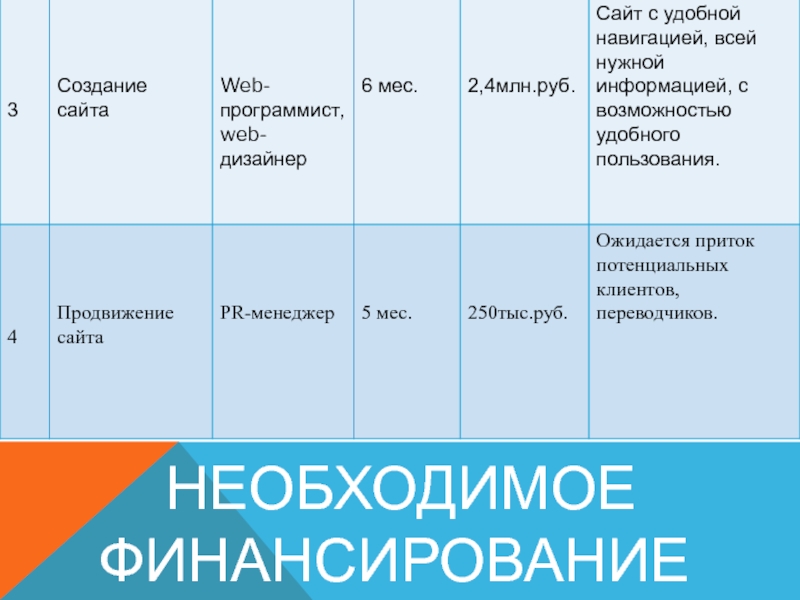 | 3 | Создание сайта | Web-программист, web-дизайнер | 6 мес. | 2,4млн.руб. | Сайт с удобной навигацией, всей нужной информацией, с возможностью удобного пользования. |
|---|---|---|---|---|---|
| 4 | Продвижение сайта | PR-менеджер | 5 мес. | 250тыс.руб. | Ожидается приток потенциальных клиентов, переводчиков. |

НЕОБХОДИМОЕ ФИНАНСИРОВАНИЕ